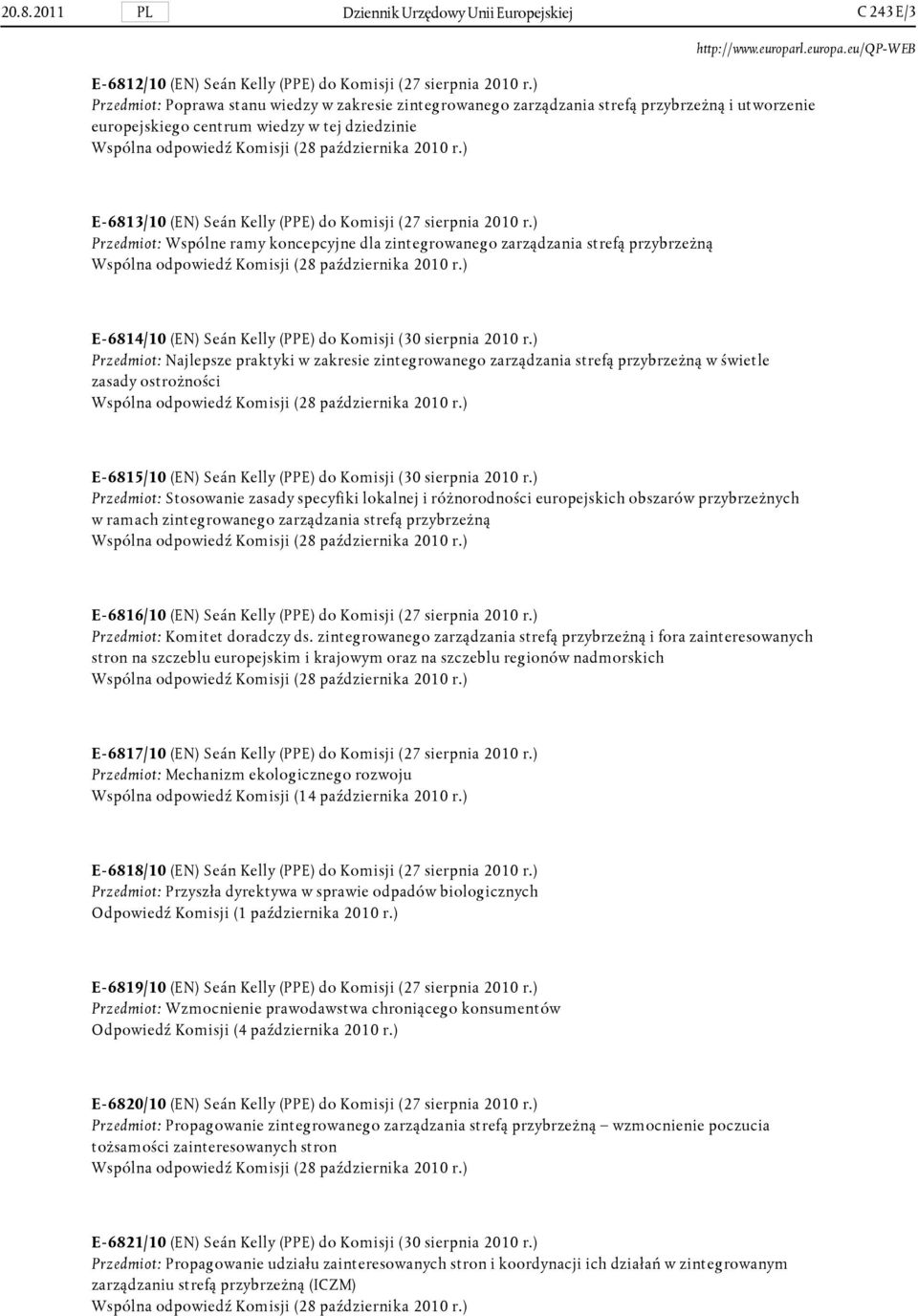 20.8.2011 PL Dziennik Urzędowy Unii Europejskiej C 243 E/3

http://www.europarl.europa.eu/QP-WEB

E-6812/10 (EN) Seán Kelly (PPE) do Komisji (27 sierpnia 2010 r.)
Przedmiot: Poprawa stanu wiedzy w zakresie zintegrowanego zarządzania strefą przybrzeżną i utworzenie europejskiego centrum wiedzy w tej dziedzinie
Wspólna odpowiedź Komisji (28 października 2010 r.)

E-6813/10 (EN) Seán Kelly (PPE) do Komisji (27 sierpnia 2010 r.)
Przedmiot: Wspólne ramy koncepcyjne dla zintegrowanego zarządzania strefą przybrzeżną
Wspólna odpowiedź Komisji (28 października 2010 r.)

E-6814/10 (EN) Seán Kelly (PPE) do Komisji (30 sierpnia 2010 r.)
Przedmiot: Najlepsze praktyki w zakresie zintegrowanego zarządzania strefą przybrzeżną w świetle zasady ostrożności
Wspólna odpowiedź Komisji (28 października 2010 r.)

E-6815/10 (EN) Seán Kelly (PPE) do Komisji (30 sierpnia 2010 r.)
Przedmiot: Stosowanie zasady specyfiki lokalnej i różnorodności europejskich obszarów przybrzeżnych w ramach zintegrowanego zarządzania strefą przybrzeżną
Wspólna odpowiedź Komisji (28 października 2010 r.)

E-6816/10 (EN) Seán Kelly (PPE) do Komisji (27 sierpnia 2010 r.)
Przedmiot: Komitet doradczy ds. zintegrowanego zarządzania strefą przybrzeżną i fora zainteresowanych stron na szczeblu europejskim i krajowym oraz na szczeblu regionów nadmorskich
Wspólna odpowiedź Komisji (28 października 2010 r.)

E-6817/10 (EN) Seán Kelly (PPE) do Komisji (27 sierpnia 2010 r.)
Przedmiot: Mechanizm ekologicznego rozwoju
Wspólna odpowiedź Komisji (14 października 2010 r.)

E-6818/10 (EN) Seán Kelly (PPE) do Komisji (27 sierpnia 2010 r.)
Przedmiot: Przyszła dyrektywa w sprawie odpadów biologicznych
Odpowiedź Komisji (1 października 2010 r.)

E-6819/10 (EN) Seán Kelly (PPE) do Komisji (27 sierpnia 2010 r.)
Przedmiot: Wzmocnienie prawodawstwa chroniącego konsumentów
Odpowiedź Komisji (4 października 2010 r.)

E-6820/10 (EN) Seán Kelly (PPE) do Komisji (27 sierpnia 2010 r.)
Przedmiot: Propagowanie zintegrowanego zarządzania strefą przybrzeżną – wzmocnienie poczucia tożsamości zainteresowanych stron
Wspólna odpowiedź Komisji (28 października 2010 r.)

E-6821/10 (EN) Seán Kelly (PPE) do Komisji (30 sierpnia 2010 r.)
Przedmiot: Propagowanie udziału zainteresowanych stron i koordynacji ich działań w zintegrowanym zarządzaniu strefą przybrzeżną (ICZM)
Wspólna odpowiedź Komisji (28 października 2010 r.)